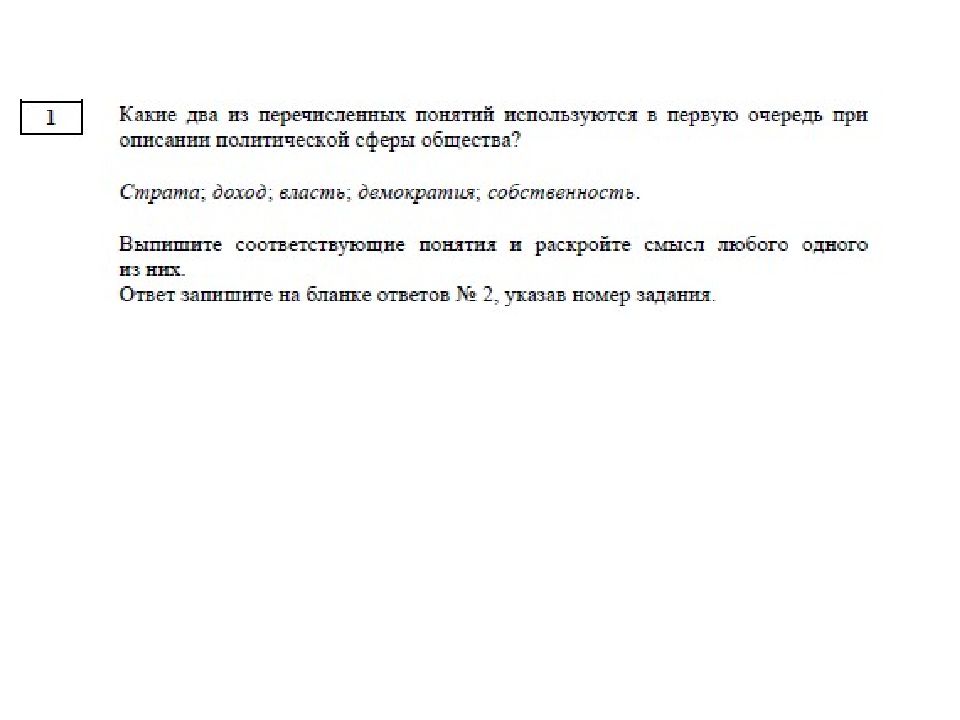 1

Какие два из перечисленных понятий используются в первую очередь при описании политической сферы общества?

Страта; доход; власть; демократия; собственность.

Выпишите соответствующие понятия и раскройте смысл любого одного из них.
Ответ запишите на бланке ответов № 2, указав номер задания.